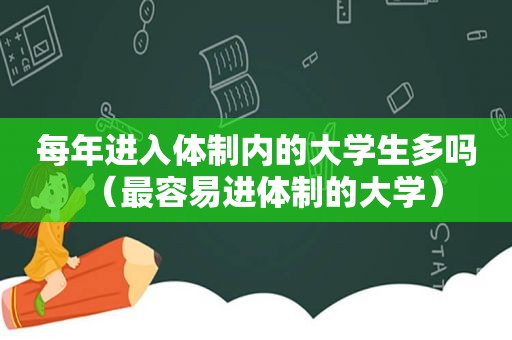 每年进入体制内的大学生多吗（最容易进体制的大学）

STAT